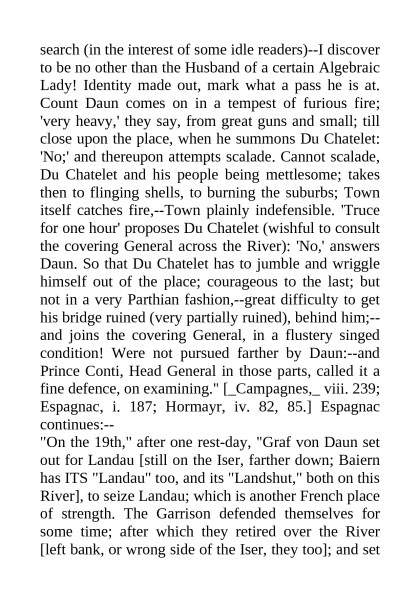 search (in the interest of some idle readers)--I discover to be no other than the Husband of a certain Algebraic Lady! Identity made out, mark what a pass he is at. Count Daun comes on in a tempest of furious fire; 'very heavy,' they say, from great guns and small; till close upon the place, when he summons Du Chatelet: 'No;' and thereupon attempts scalade. Cannot scalade, Du Chatelet and his people being mettlesome; takes then to flinging shells, to burning the suburbs; Town itself catches fire,--Town plainly indefensible. 'Truce for one hour' proposes Du Chatelet (wishful to consult the covering General across the River): 'No,' answers Daun. So that Du Chatelet has to jumble and wriggle himself out of the place; courageous to the last; but not in a very Parthian fashion,--great difficulty to get his bridge ruined (very partially ruined), behind him;--and joins the covering General, in a flustery singed condition! Were not pursued farther by Daun:--and Prince Conti, Head General in those parts, called it a fine defence, on examining." [_Campagnes,_ viii. 239; Espagnac, i. 187; Hormayr, iv. 82, 85.] Espagnac continues:--
"On the 19th," after one rest-day, "Graf von Daun set out for Landau [still on the Iser, farther down; Baiern has ITS "Landau" too, and its "Landshut," both on this River], to seize Landau; which is another French place of strength. The Garrison defended themselves for some time; after which they retired over the River [left bank, or wrong side of the Iser, they too]; and set